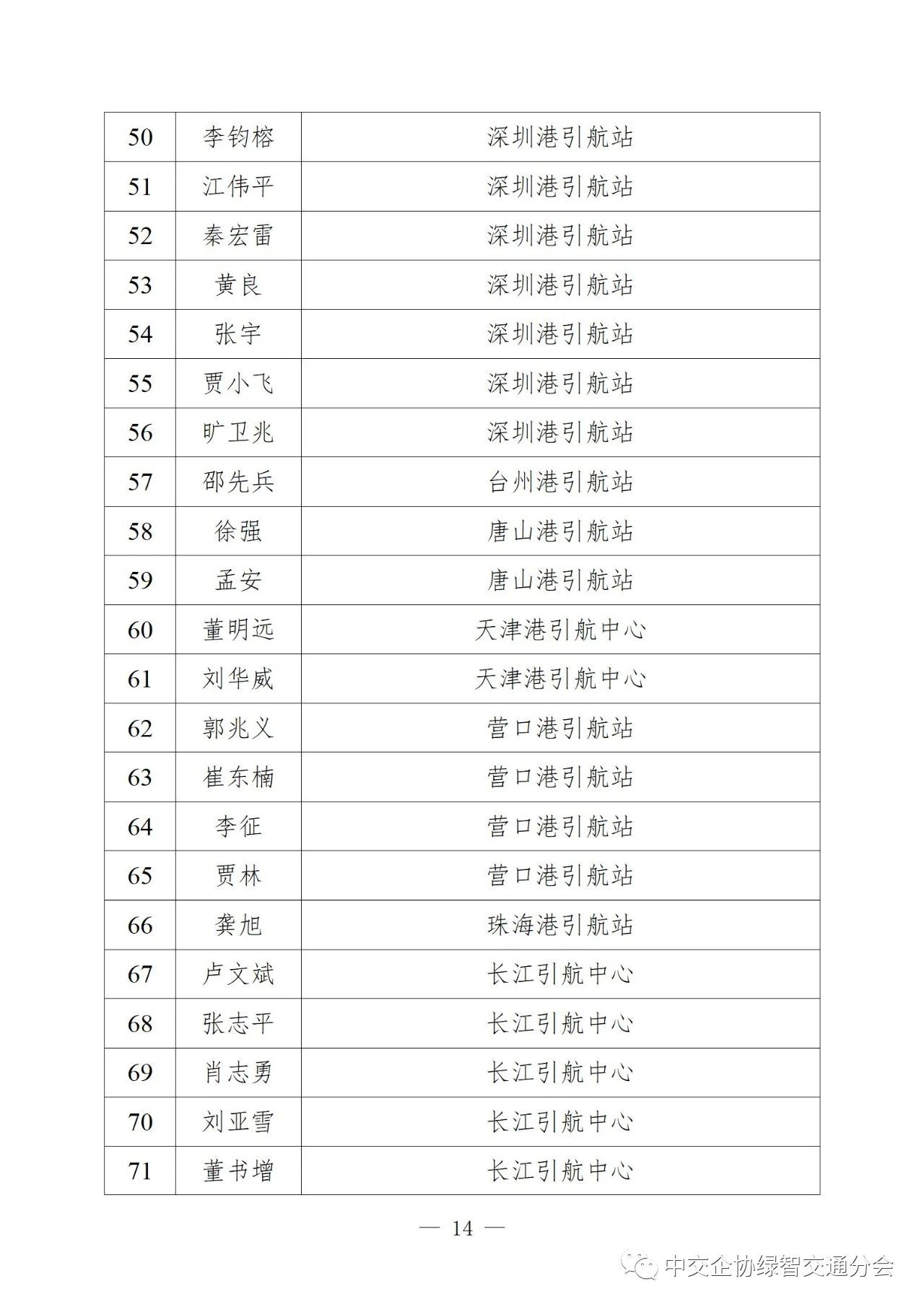 | 50 | 李钧榕 | 深圳港引航站 |
|---|---|---|
| 51 | 江伟平 | 深圳港引航站 |
| 52 | 秦宏雷 | 深圳港引航站 |
| 53 | 黄良 | 深圳港引航站 |
| 54 | 张宇 | 深圳港引航站 |
| 55 | 贾小飞 | 深圳港引航站 |
| 56 | 旷卫兆 | 深圳港引航站 |
| 57 | 邵先兵 | 台州港引航站 |
| 58 | 徐强 | 唐山港引航站 |
| 59 | 孟安 | 唐山港引航站 |
| 60 | 董明远 | 天津港引航中心 |
| 61 | 刘华威 | 天津港引航中心 |
| 62 | 郭兆义 | 营口港引航站 |
| 63 | 崔东楠 | 营口港引航站 |
| 64 | 李征 | 营口港引航站 |
| 65 | 贾林 | 营口港引航站 |
| 66 | 龚旭 | 珠海港引航站 |
| 67 | 卢文斌 | 长江引航中心 |
| 68 | 张志平 | 长江引航中心 |
| 69 | 肖志勇 | 长江引航中心 |
| 70 | 刘亚雪 | 长江引航中心 |
| 71 | 董书增 | 长江引航中心 |

— 14 —

中交企协绿智交通分会